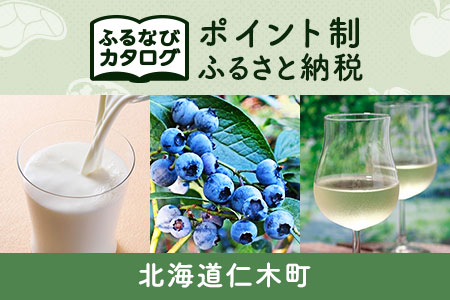 ふるなび
カタログ

ポイント制
ふるさと納税

北海道仁木町